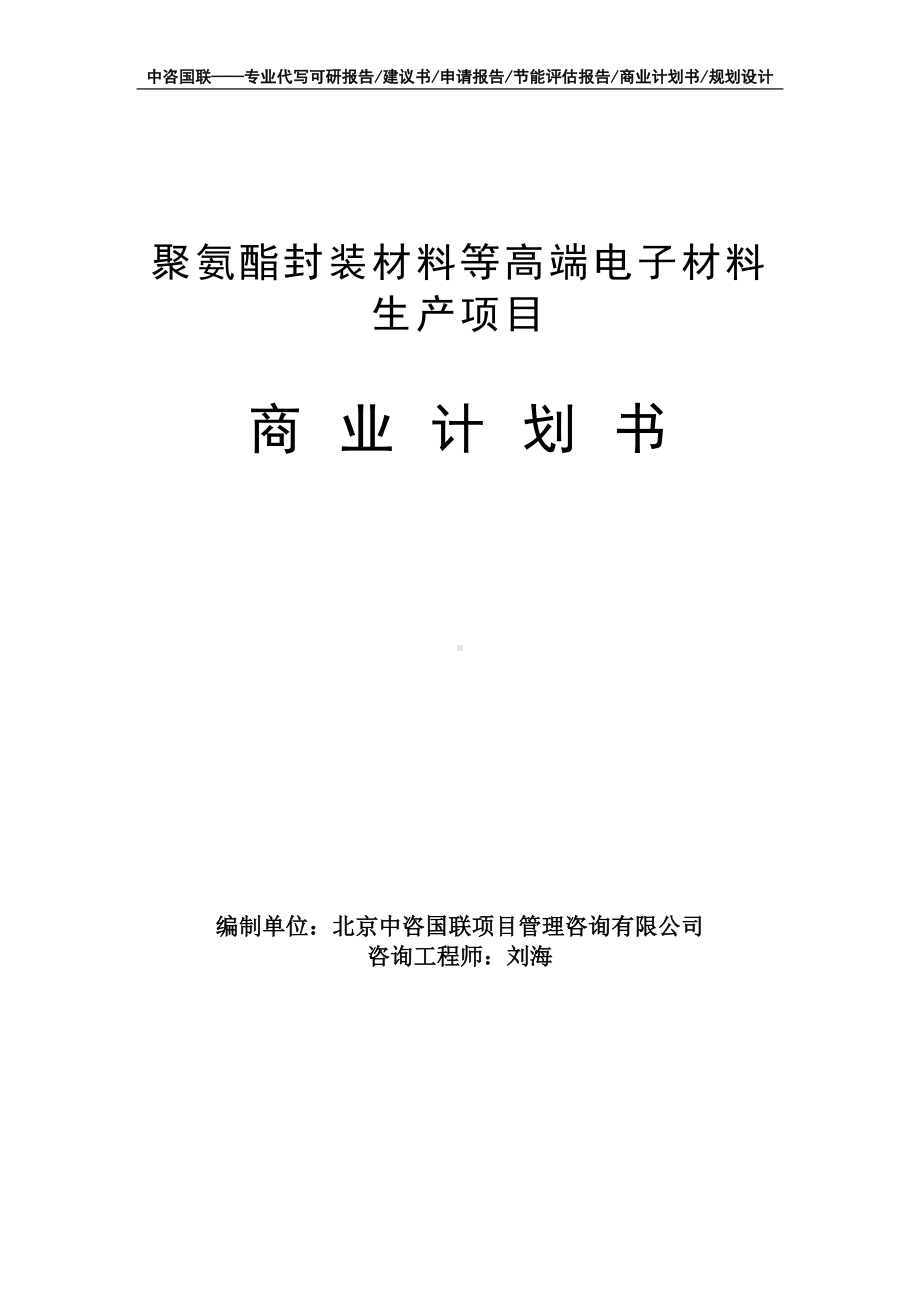 中咨国联——专业代写可研报告/建议书/申请报告/节能评估报告/商业计划书/规划设计

聚氨酯封装材料等高端电子材料生产项目

商 业 计 划 书

编制单位：北京中咨国联项目管理咨询有限公司
咨询工程师：刘海